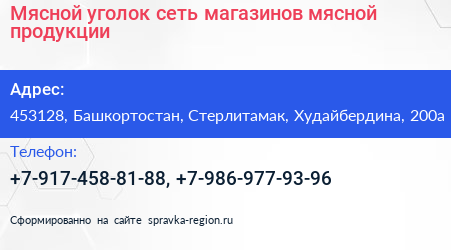 Мясной уголок сеть магазинов мясной продукции

Адрес:

453128, Башкортостан, Стерлитамак, Худайбердина, 200а

Телефон:

+7-917-458-81-88, +7-986-977-93-96

Сформированно на сайте spravka-region.ru